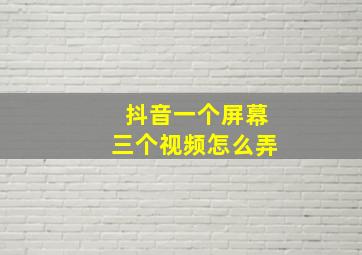 抖音一个屏幕
三个视频怎么弄